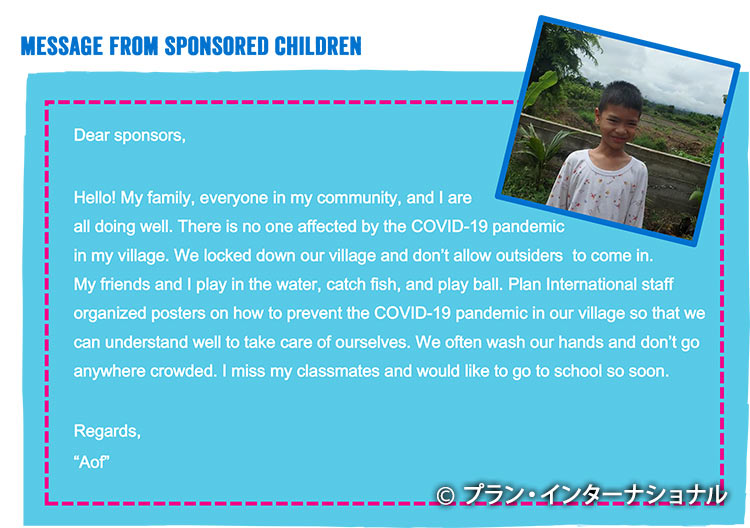 MESSAGE FROM SPONSORED CHILDREN

Dear sponsors,

Hello! My family, everyone in my community, and I are all doing well. There is no one affected by the COVID-19 pandemic in my village. We locked down our village and don't allow outsiders to come in. My friends and I play in the water, catch fish, and play ball. Plan International staff organized posters on how to prevent the COVID-19 pandemic in our village so that we can understand well to take care of ourselves. We often wash our hands and don't go anywhere crowded. I miss my classmates and would like to go to school so soon.

Regards,
"Aof"

© プラン・インターナショナル